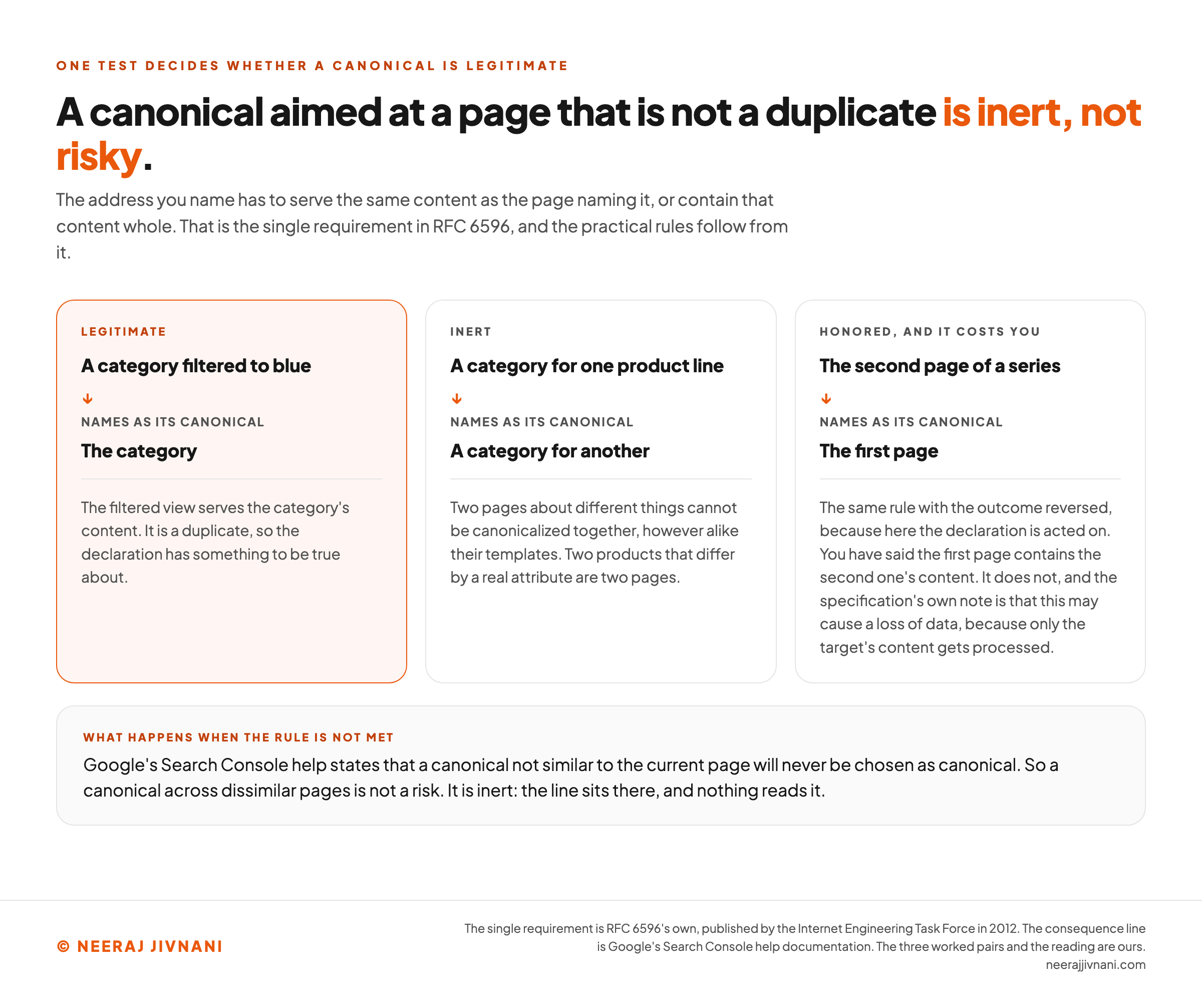 ONE TEST DECIDES WHETHER A CANONICAL IS LEGITIMATE

A canonical aimed at a page that is not a duplicate is inert, not risky.

The address you name has to serve the same content as the page naming it, or contain that content whole. That is the single requirement in RFC 6596, and the practical rules follow from it.

LEGITIMATE

A category filtered to blue

↓

NAMES AS ITS CANONICAL

The category

The filtered view serves the category's content. It is a duplicate, so the declaration has something to be true about.

INERT

A category for one product line

↓

NAMES AS ITS CANONICAL

A category for another

Two pages about different things cannot be canonicalized together, however alike their templates. Two products that differ by a real attribute are two pages.

HONORED, AND IT COSTS YOU

The second page of a series

↓

NAMES AS ITS CANONICAL

The first page

The same rule with the outcome reversed, because here the declaration is acted on. You have said the first page contains the second one's content. It does not, and the specification's own note is that this may cause a loss of data, because only the target's content gets processed.

WHAT HAPPENS WHEN THE RULE IS NOT MET

Google's Search Console help states that a canonical not similar to the current page will never be chosen as canonical. So a canonical across dissimilar pages is not a risk. It is inert: the line sits there, and nothing reads it.

© NEERAJ JIVNANI

The single requirement is RFC 6596's own, published by the Internet Engineering Task Force in 2012. The consequence line is Google's Search Console help documentation. The three worked pairs and the reading are ours.
neerajjivnani.com